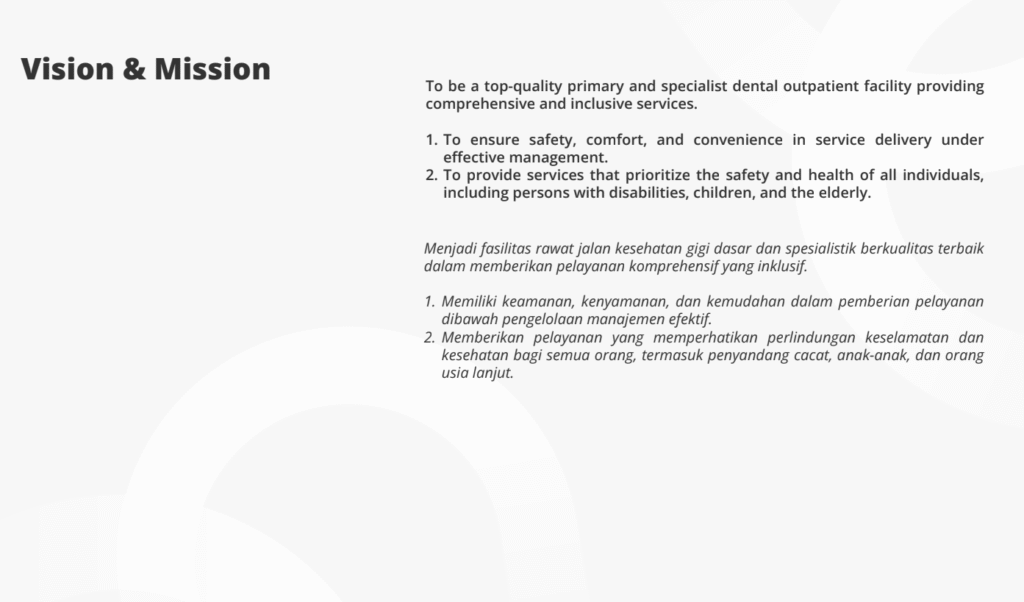 Vision & Mission

To be a top-quality primary and specialist dental outpatient facility providing comprehensive and inclusive services.

1. To ensure safety, comfort, and convenience in service delivery under effective management.
2. To provide services that prioritize the safety and health of all individuals, including persons with disabilities, children, and the elderly.

Menjadi fasilitas rawat jalan kesehatan gigi dasar dan spesialistik berkualitas terbaik dalam memberikan pelayanan komprehensif yang inklusif.

1. Memiliki keamanan, kenyamanan, dan kemudahan dalam pemberian pelayanan dibawah pengelolaan manajemen efektif.
2. Memberikan pelayanan yang memperhatikan perlindungan keselamatan dan kesehatan bagi semua orang, termasuk penyandang cacat, anak-anak, dan orang usia lanjut.